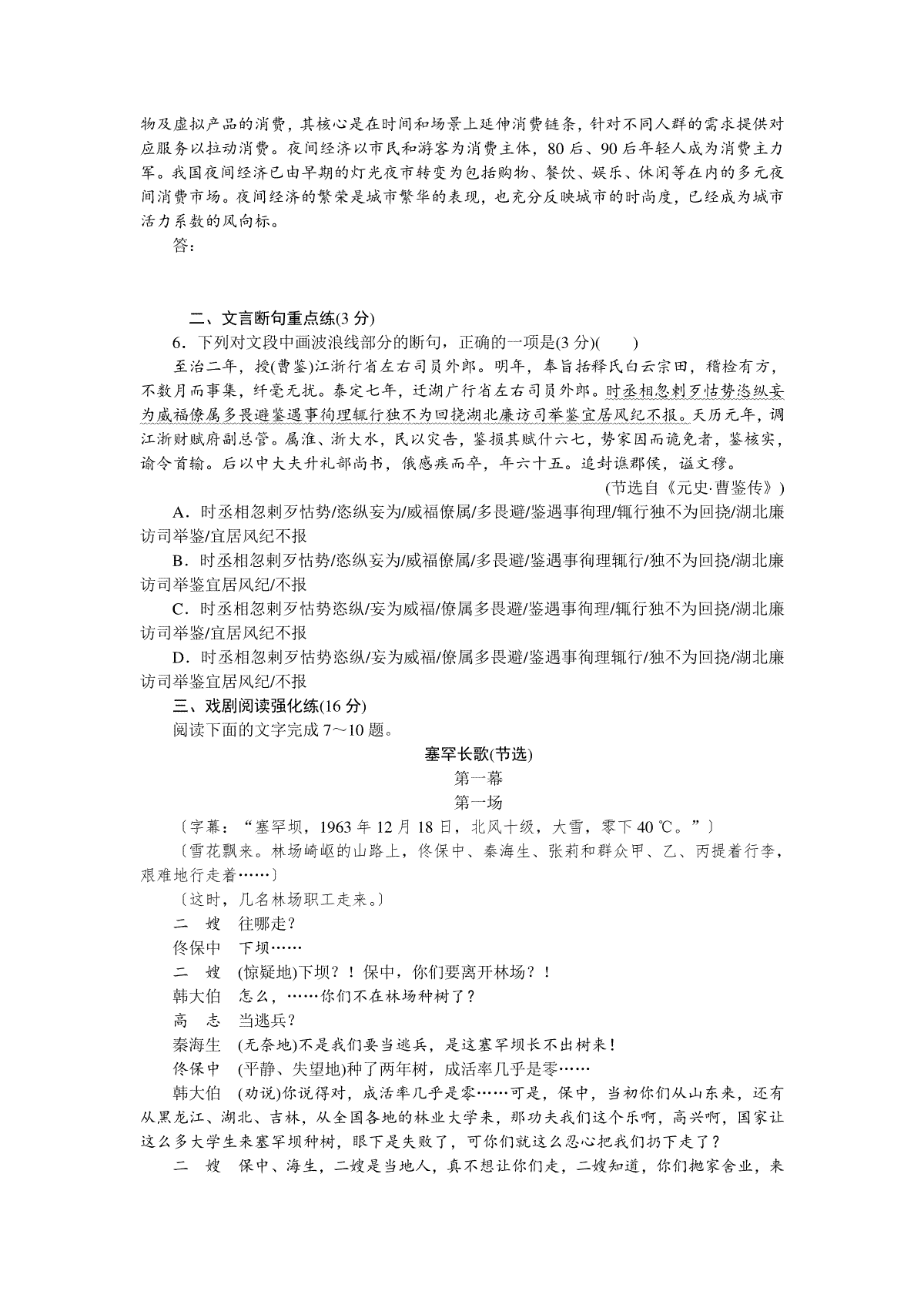 物及虚拟产品的消费，其核心是在时间和场景上延伸消费链条，针对不同人群的需求提供对应服务以拉动消费。夜间经济以市民和游客为消费主体，80后、90后年轻人成为消费主力军。我国夜间经济已由早期的灯光夜市转变为包括购物、餐饮、娱乐、休闲等在内的多元夜间消费市场。夜间经济的繁荣是城市繁华的表现，也充分反映城市的时尚度，已经成为城市活力系数的风向标。

答：

二、文言断句重点练(3分)

6．下列对文段中画波浪线部分的断句，正确的一项是(3分)(　　)

至治二年，授(曹鉴)江浙行省左右司员外郎。明年，奉旨括释氏白云宗田，稽检有方，不数月而事集，纤毫无扰。泰定七年，迁湖广行省左右司员外郎。时丞相忽剌歹怙势恣纵妄为威福僚属多畏避鉴遇事徇理辄行独不为回挠湖北廉访司举鉴宜居风纪不报。天历元年，调江浙财赋府副总管。属淮、浙大水，民以灾告，鉴损其赋什六七，势家因而诡免者，鉴核实，谕令首输。后以中大夫升礼部尚书，俄感疾而卒，年六十五。追封谯郡侯，谥文穆。

(节选自《元史·曹鉴传》)

A．时丞相忽剌歹怙势/恣纵妄为/威福僚属/多畏避/鉴遇事徇理/辄行独不为回挠/湖北廉访司举鉴/宜居风纪不报

B．时丞相忽剌歹怙势/恣纵妄为/威福僚属/多畏避/鉴遇事徇理辄行/独不为回挠/湖北廉访司举鉴宜居风纪/不报

C．时丞相忽剌歹怙势恣纵/妄为威福/僚属多畏避/鉴遇事徇理/辄行独不为回挠/湖北廉访司举鉴/宜居风纪不报

D．时丞相忽剌歹怙势恣纵/妄为威福/僚属多畏避/鉴遇事徇理辄行/独不为回挠/湖北廉访司举鉴宜居风纪/不报

三、戏剧阅读强化练(16分)

阅读下面的文字完成7～10题。

塞罕长歌(节选)

第一幕

第一场

〔字幕：“塞罕坝，1963年12月18日，北风十级，大雪，零下40 ℃。”〕

〔雪花飘来。林场崎岖的山路上，佟保中、秦海生、张莉和群众甲、乙、丙提着行李，艰难地行走着……〕

〔这时，几名林场职工走来。〕

二　嫂　往哪走？

佟保中　下坝……

二　嫂　(惊疑地)下坝？！保中，你们要离开林场？！

韩大伯　怎么，……你们不在林场种树了？

高　志　当逃兵？

秦海生　(无奈地)不是我们要当逃兵，是这塞罕坝长不出树来！

佟保中　(平静、失望地)种了两年树，成活率几乎是零……

韩大伯　(劝说)你说得对，成活率几乎是零……可是，保中，当初你们从山东来，还有从黑龙江、湖北、吉林，从全国各地的林业大学来，那功夫我们这个乐啊，高兴啊，国家让这么多大学生来塞罕坝种树，眼下是失败了，可你们就这么忍心把我们扔下走了？

二　嫂　保中、海生，二嫂是当地人，真不想让你们走，二嫂知道，你们抛家舍业，来